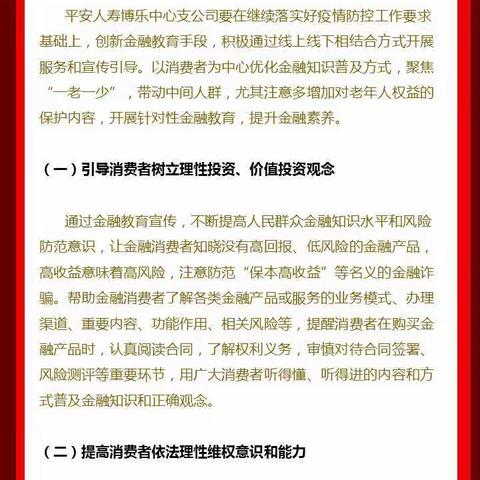 平安人寿博乐中心支公司要在继续落实好疫情防控工作要求基础上，创新金融教育手段，积极通过线上线下相结合方式开展服务和宣传引导。以消费者为中心优化金融知识普及方式，聚焦“一老一少”，带动中间人群，尤其注意多增加对老年人权益的保护内容，开展针对性金融教育，提升金融素养。

（一）引导消费者树立理性投资、价值投资观念

通过金融教育宣传，不断提高人民群众金融知识水平和风险防范意识，让金融消费者知晓没有高回报、低风险的金融产品，高收益意味着高风险，注意防范“保本高收益”等名义的金融诈骗。帮助金融消费者了解各类金融产品或服务的业务模式、办理渠道、重要内容、功能作用、相关风险等，提醒消费者在购买金融产品时，认真阅读合同，了解权利义务，审慎对待合同签署、风险测评等重要环节，用广大消费者听得懂、听得进的内容和方式普及金融知识和正确观念。

（二）提高消费者依法理性维权意识和能力